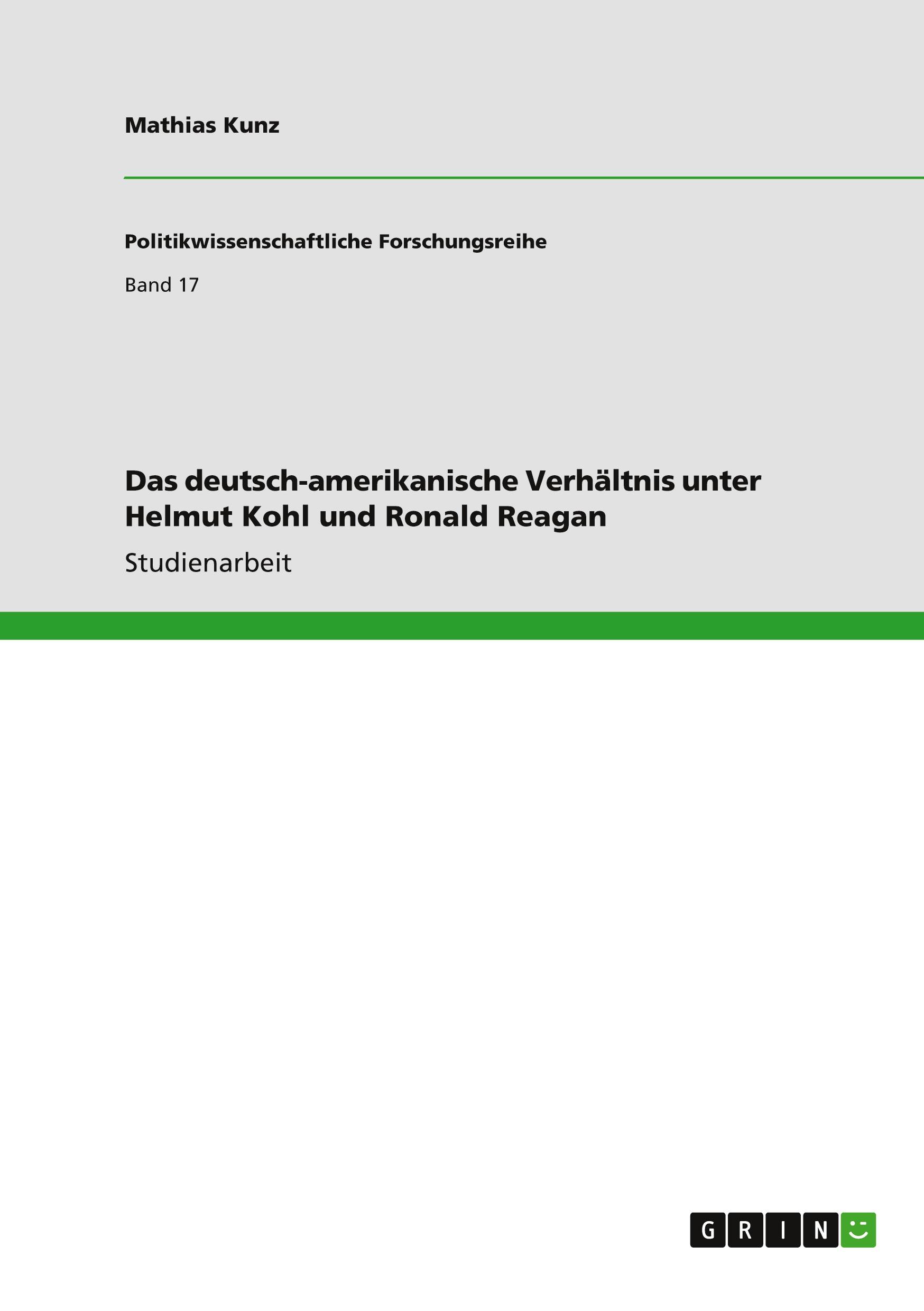 Mathias Kunz

Politikwissenschaftliche Forschungsreihe

Band 17

Das deutsch-amerikanische Verhältnis unter Helmut Kohl und Ronald Reagan

Studienarbeit

GRIN